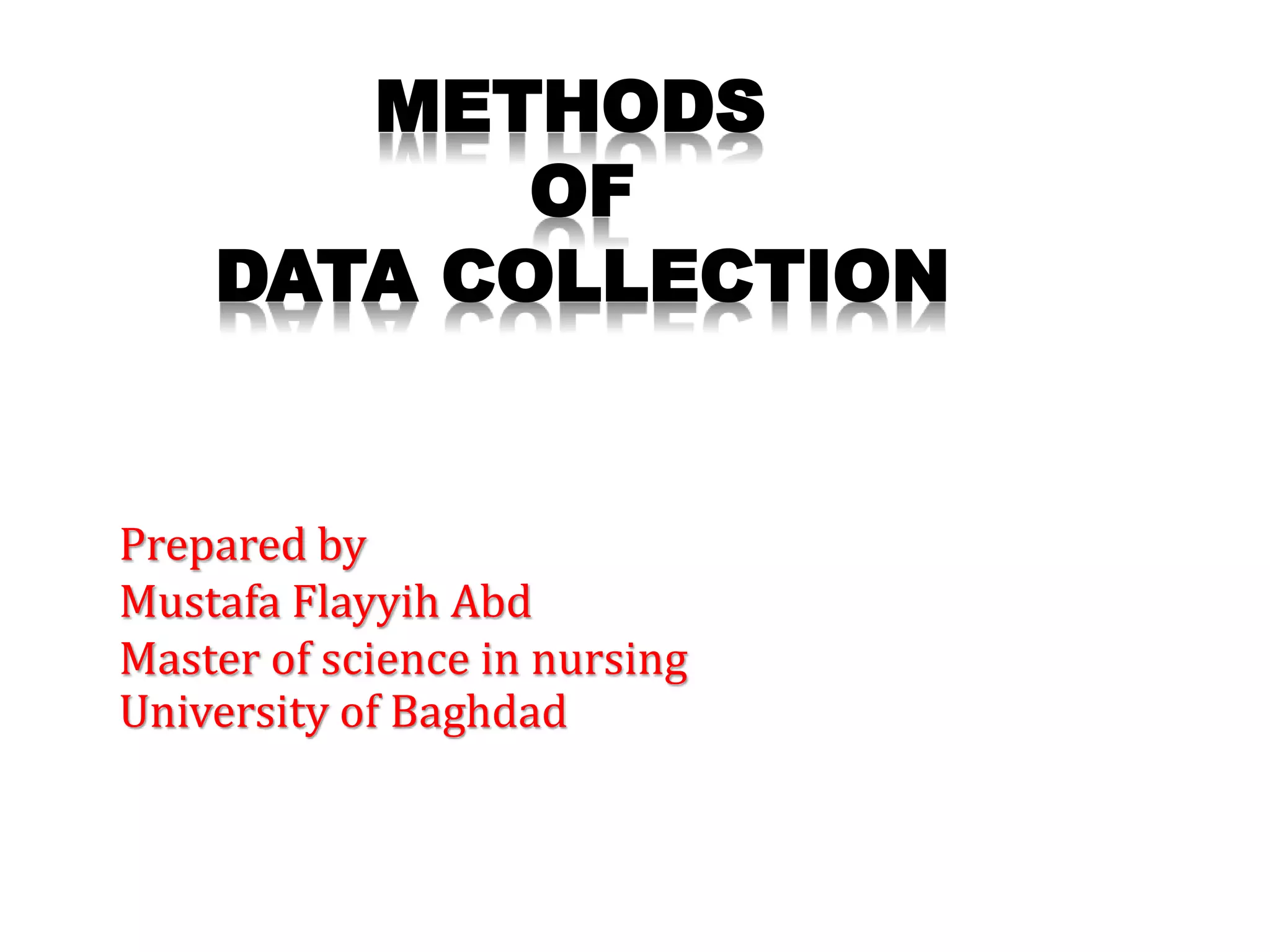 METHODS
OF
DATA COLLECTION

Prepared by
Mustafa Flayyih Abd
Master of science in nursing
University of Baghdad